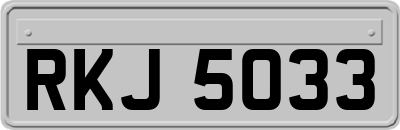 RKJ 5033